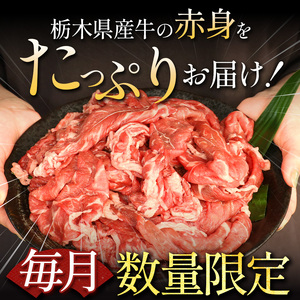 栃木県産牛の赤身を

たっぷりお届け！

毎月 数量限定